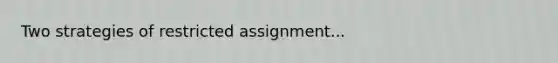 Two strategies of restricted assignment...